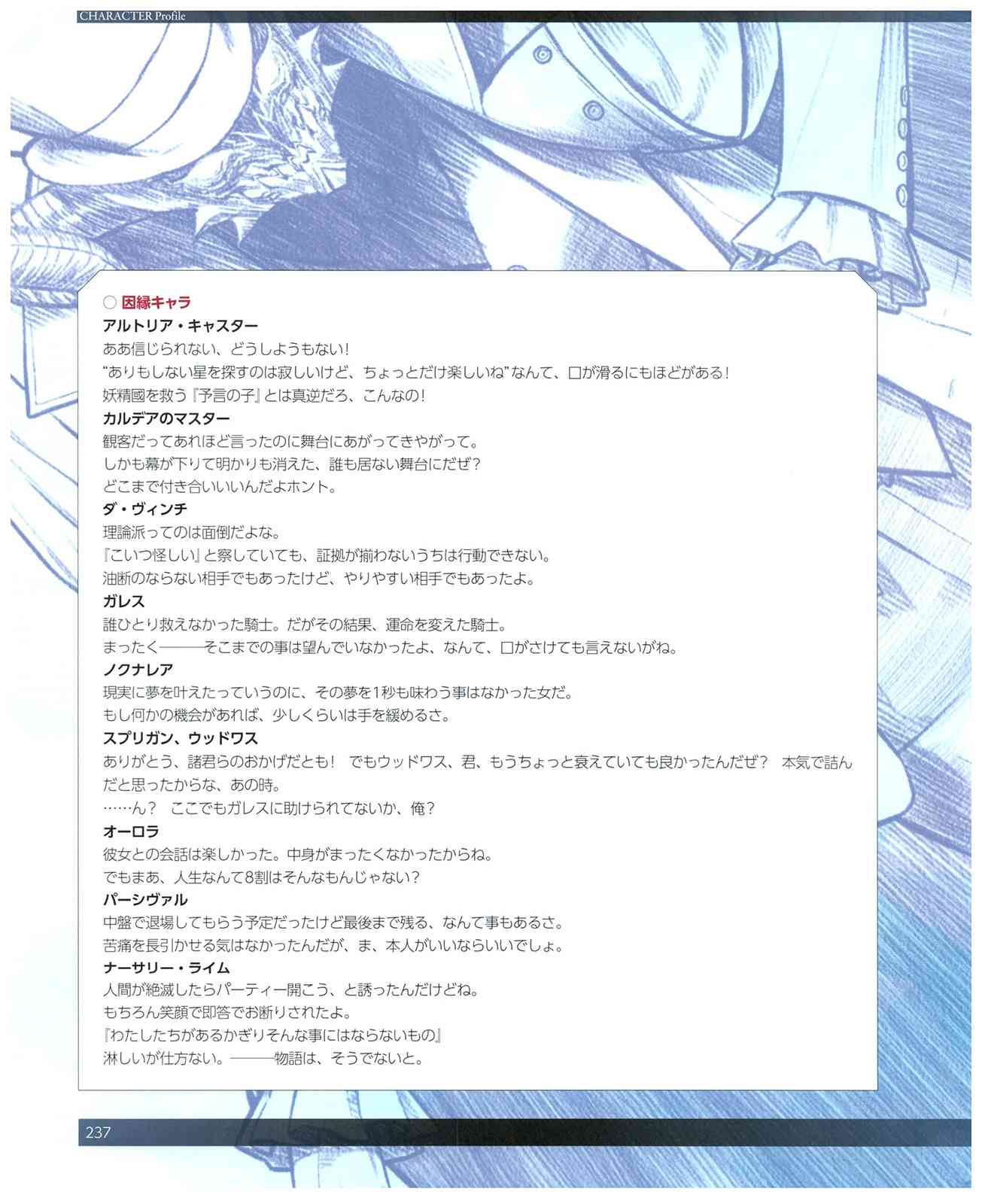 CHARACTER Profile

○ 因縁キャラ
アルトリア・キャスター
ああ信じられない、どうしようもない!
“ありもしない星を探すのは寂しいけど、ちょっとだけ楽しいね”なんて、口が滑るにもほどがある!
妖精國を救う『予言の子』とは真逆だろ、こんなの!
カルデアのマスター
観客だってあれほど言ったのに舞台にあがってきやがって。
しかも幕が下りて明かりも消えた、誰も居ない舞台にだぜ?
どこまで付き合いいいんだよホント。
ダ・ヴィンチ
理論派ってのは面倒だよな。
『こいつ怪しい』と察していても、証拠が揃わないうちは行動できない。
油断のならない相手でもあったけど、やりやすい相手でもあったよ。
ガレス
誰ひとり救えなかった騎士。だがその結果、運命を変えた騎士。
まったく———そこまでの事は望んでいなかったよ、なんて、口がさけても言えないがね。
ノクナレア
現実に夢を叶えたっていうのに、その夢を1秒も味わう事はなかった女だ。
もし何かの機会があれば、少しくらいは手を緩めるさ。
スプリガン、ウッドワス
ありがとう、諸君らのおかげだとも! でもウッドワス、君、もうちょっと衰えていても良かったんだぜ? 本気で詰んだと思ったからな、あの時。
……ん? ここでもガレスに助けられてないか、俺?
オーロラ
彼女との会話は楽しかった。中身がまったくなかったからね。
でもまあ、人生なんて8割はそんなもんじゃない?
パーシヴァル
中盤で退場してもらう予定だったけど最後まで残る、なんて事もあるさ。
苦痛を長引かせる気はなかったんだが、ま、本人がいいならいいでしょ。
ナーサリー・ライム
人間が絶滅したらパーティー開こう、と誘ったんだけどね。
もちろん笑顔で即答でお断りされたよ。
『わたしたちがあるかぎりそんな事にはならないもの』
淋しいが仕方ない。———物語は、そうでないと。

237